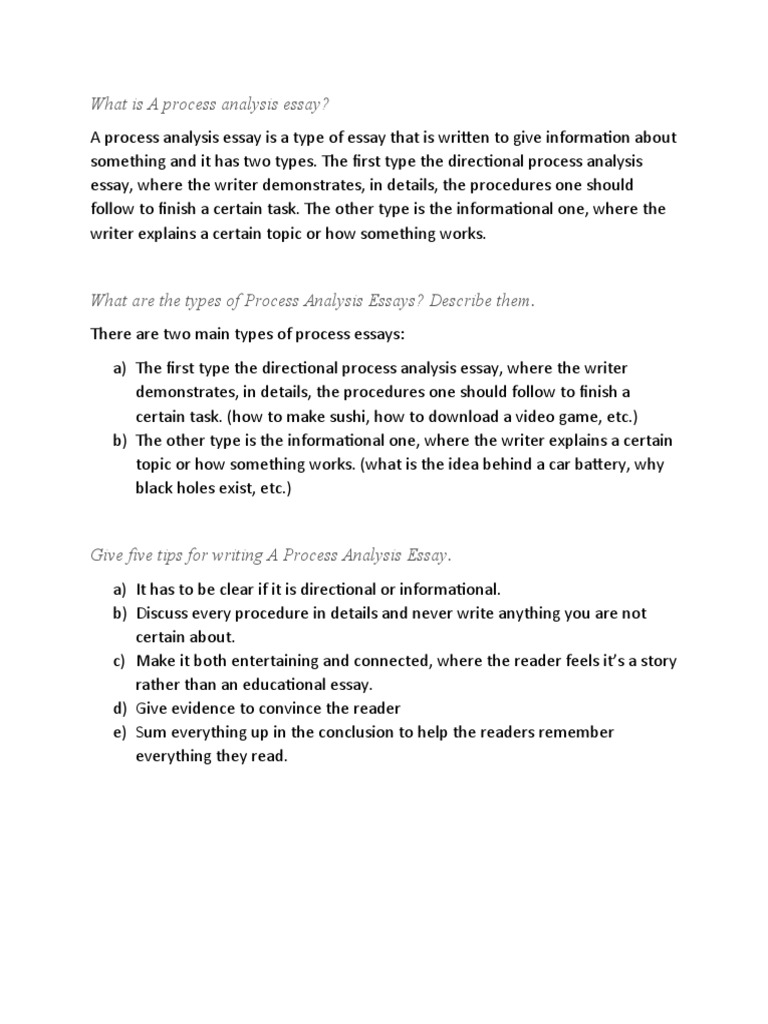 What is A process analysis essay?

A process analysis essay is a type of essay that is written to give information about something and it has two types. The first type the directional process analysis essay, where the writer demonstrates, in details, the procedures one should follow to finish a certain task. The other type is the informational one, where the writer explains a certain topic or how something works.

What are the types of Process Analysis Essays? Describe them.

There are two main types of process essays:

a) The first type the directional process analysis essay, where the writer demonstrates, in details, the procedures one should follow to finish a certain task. (how to make sushi, how to download a video game, etc.)
b) The other type is the informational one, where the writer explains a certain topic or how something works. (what is the idea behind a car battery, why black holes exist, etc.)

Give five tips for writing A Process Analysis Essay.

a) It has to be clear if it is directional or informational.
b) Discuss every procedure in details and never write anything you are not certain about.
c) Make it both entertaining and connected, where the reader feels it's a story rather than an educational essay.
d) Give evidence to convince the reader
e) Sum everything up in the conclusion to help the readers remember everything they read.